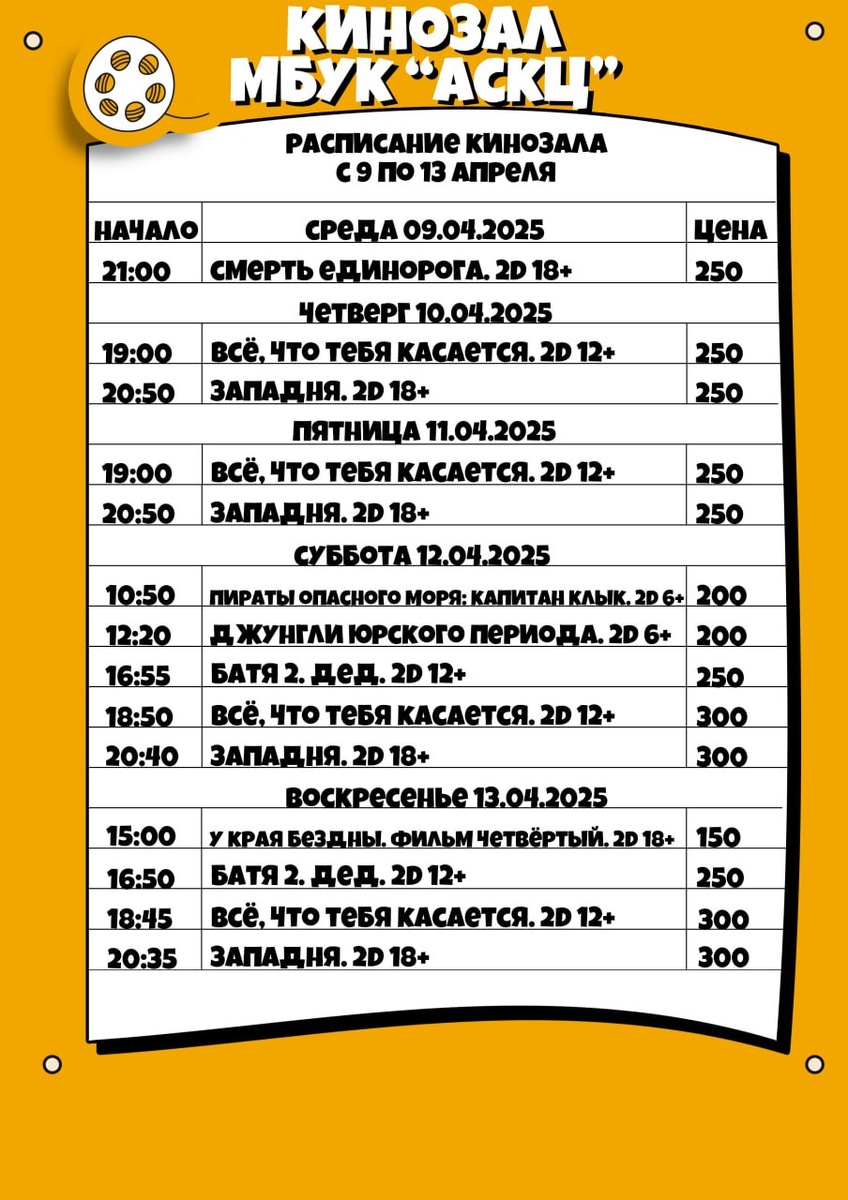 КИНОЗАЛ
МБУК "АСКЦ"

РАСПИСАНИЕ КИНОЗАЛА
С 9 ПО 13 АПРЕЛЯ

| НАЧАЛО | СРЕДА 09.04.2025 | ЦЕНА |
|---|---|---|
| 21:00 | СМЕРТЬ ЕДИНОРОГА. 2D 18+ | 250 |
| | ЧЕТВЕРГ 10.04.2025 | |
| 19:00 | ВСЁ, ЧТО ТЕБЯ КАСАЕТСЯ. 2D 12+ | 250 |
| 20:50 | ЗАПАДНЯ. 2D 18+ | 250 |
| | ПЯТНИЦА 11.04.2025 | |
| 19:00 | ВСЁ, ЧТО ТЕБЯ КАСАЕТСЯ. 2D 12+ | 250 |
| 20:50 | ЗАПАДНЯ. 2D 18+ | 250 |
| | СУББОТА 12.04.2025 | |
| 10:50 | ПИРАТЫ ОПАСНОГО МОРЯ: КАПИТАН КЛЫК. 2D 6+ | 200 |
| 12:20 | ДЖУНГЛИ ЮРСКОГО ПЕРИОДА. 2D 6+ | 200 |
| 16:55 | БАТЯ 2. ДЕД. 2D 12+ | 250 |
| 18:50 | ВСЁ, ЧТО ТЕБЯ КАСАЕТСЯ. 2D 12+ | 300 |
| 20:40 | ЗАПАДНЯ. 2D 18+ | 300 |
| | ВОСКРЕСЕНЬЕ 13.04.2025 | |
| 15:00 | У КРАЯ БЕЗДНЫ. ФИЛЬМ ЧЕТВЁРТЫЙ. 2D 18+ | 150 |
| 16:50 | БАТЯ 2. ДЕД. 2D 12+ | 250 |
| 18:45 | ВСЁ, ЧТО ТЕБЯ КАСАЕТСЯ. 2D 12+ | 300 |
| 20:35 | ЗАПАДНЯ. 2D 18+ | 300 |